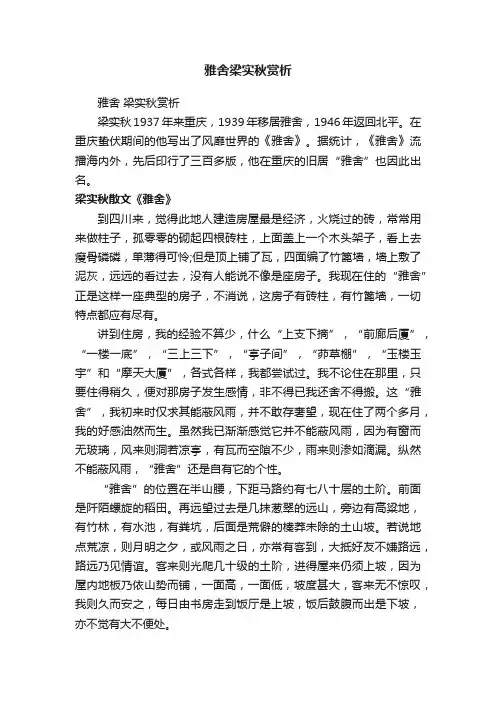 雅舍梁实秋赏析

雅舍 梁实秋赏析

梁实秋1937年来重庆，1939年移居雅舍，1946年返回北平。在重庆蛰伏期间的他写出了风靡世界的《雅舍》。据统计，《雅舍》流播海内外，先后印行了三百多版，他在重庆的旧居“雅舍”也因此出名。

梁实秋散文《雅舍》

到四川来，觉得此地人建造房屋最是经济，火烧过的砖，常常用来做柱子，孤零零的砌起四根砖柱，上面盖上一个木头架子，看上去瘦骨磷磷，单薄得可怜;但是顶上铺了瓦，四面编了竹篦墙，墙上敷了泥灰，远远的看过去，没有人能说不像是座房子。我现在住的“雅舍”正是这样一座典型的房子，不消说，这房子有砖柱，有竹篦墙，一切特点都应有尽有。

讲到住房，我的经验不算少，什么“上支下摘”，“前廊后厦”，“一楼一底”，“三上三下”，“亭子间”，“茆草棚”，“玉楼玉宇”和“摩天大厦”，各式各样，我都尝试过。我不论住在那里，只要住得稍久，便对那房子发生感情，非不得已我还舍不得搬。这“雅舍”，我初来时仅求其能蔽风雨，并不敢存奢望，现在住了两个多月，我的好感油然而生。虽然我已渐渐感觉它并不能蔽风雨，因为有窗而无玻璃，风来则洞若凉亭，有瓦而空隙不少，雨来则渗如滴漏。纵然不能蔽风雨，“雅舍”还是自有它的个性。

“雅舍”的位置在半山腰，下距马路约有七八十层的土阶。前面是阡陌螺旋的稻田。再远望过去是几抹葱翠的远山，旁边有高粱地，有竹林，有水池，有粪坑，后面是荒僻的榛莽未除的土山坡。若说地点荒凉，则月明之夕，或风雨之日，亦常有客到，大抵好友不嫌路远，路远乃见情谊。客来则先爬几十级的土阶，进得屋来仍须上坡，因为屋内地板乃依山势而铺，一面高，一面低，坡度甚大，客来无不惊叹，我则久而安之，每日由书房走到饭厅是上坡，饭后鼓腹而出是下坡，亦不觉有大不便处。